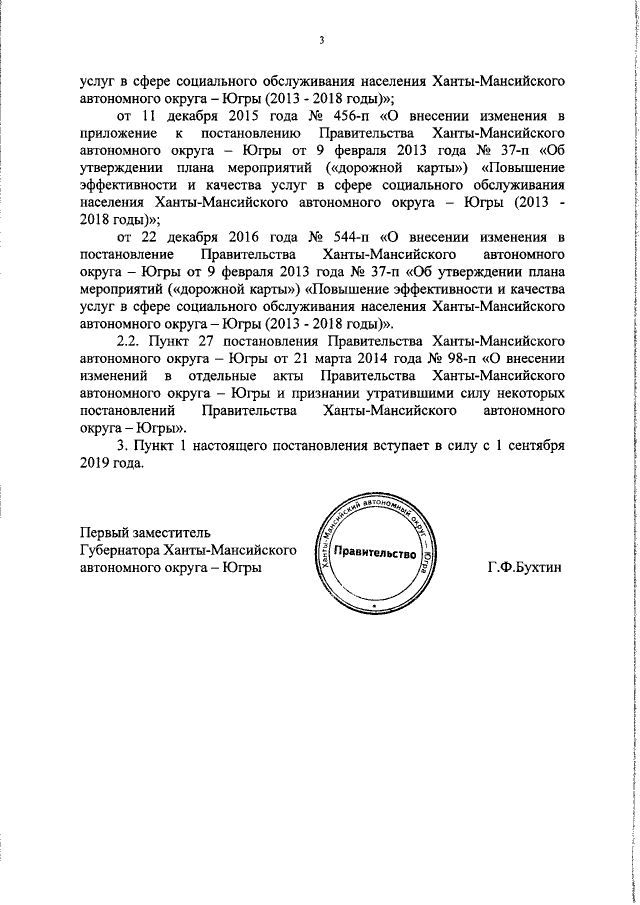 3

услуг в сфере социального обслуживания населения Ханты-Мансийского автономного округа – Югры (2013 - 2018 годы)»;

от 11 декабря 2015 года № 456-п «О внесении изменения в приложение к постановлению Правительства Ханты-Мансийского автономного округа – Югры от 9 февраля 2013 года № 37-п «Об утверждении плана мероприятий («дорожной карты») «Повышение эффективности и качества услуг в сфере социального обслуживания населения Ханты-Мансийского автономного округа – Югры (2013 - 2018 годы)»;

от 22 декабря 2016 года № 544-п «О внесении изменения в постановление Правительства Ханты-Мансийского автономного округа – Югры от 9 февраля 2013 года № 37-п «Об утверждении плана мероприятий («дорожной карты») «Повышение эффективности и качества услуг в сфере социального обслуживания населения Ханты-Мансийского автономного округа – Югры (2013 - 2018 годы)».

2.2. Пункт 27 постановления Правительства Ханты-Мансийского автономного округа – Югры от 21 марта 2014 года № 98-п «О внесении изменений в отдельные акты Правительства Ханты-Мансийского автономного округа – Югры и признании утратившими силу некоторых постановлений Правительства Ханты-Мансийского автономного округа – Югры».

3. Пункт 1 настоящего постановления вступает в силу с 1 сентября 2019 года.

Первый заместитель
Губернатора Ханты-Мансийского
автономного округа – Югры

Ханты-Мансийский автономный округ – Югра
Правительство

Г.Ф.Бухтин